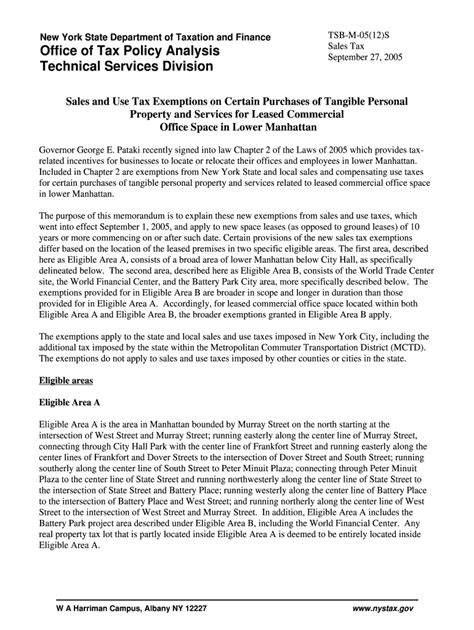 New York State Department of Taxation and Finance
Office of Tax Policy Analysis
Technical Services Division

TSB-M-05(12)S
Sales Tax
September 27, 2005

Sales and Use Tax Exemptions on Certain Purchases of Tangible Personal Property and Services for Leased Commercial Office Space in Lower Manhattan

Governor George E. Pataki recently signed into law Chapter 2 of the Laws of 2005 which provides tax-related incentives for businesses to locate or relocate their offices and employees in lower Manhattan. Included in Chapter 2 are exemptions from New York State and local sales and compensating use taxes for certain purchases of tangible personal property and services related to leased commercial office space in lower Manhattan.

The purpose of this memorandum is to explain these new exemptions from sales and use taxes, which went into effect September 1, 2005, and apply to new space leases (as opposed to ground leases) of 10 years or more commencing on or after such date. Certain provisions of the new sales tax exemptions differ based on the location of the leased premises in two specific eligible areas. The first area, described here as Eligible Area A, consists of a broad area of lower Manhattan below City Hall, as specifically delineated below. The second area, described here as Eligible Area B, consists of the World Trade Center site, the World Financial Center, and the Battery Park City area, more specifically described below. The exemptions provided for in Eligible Area B are broader in scope and longer in duration than those provided for in Eligible Area A. Accordingly, for leased commercial office space located within both Eligible Area A and Eligible Area B, the broader exemptions granted in Eligible Area B apply.

The exemptions apply to the state and local sales and use taxes imposed in New York City, including the additional tax imposed by the state within the Metropolitan Commuter Transportation District (MCTD). The exemptions do not apply to sales and use taxes imposed by other counties or cities in the state.

Eligible areas

Eligible Area A

Eligible Area A is the area in Manhattan bounded by Murray Street on the north starting at the intersection of West Street and Murray Street; running easterly along the center line of Murray Street, connecting through City Hall Park with the center line of Frankfort Street and running easterly along the center lines of Frankfort and Dover Streets to the intersection of Dover Street and South Street; running southerly along the center line of South Street to Peter Minuit Plaza; connecting through Peter Minuit Plaza to the center line of State Street and running northwesterly along the center line of State Street to the intersection of State Street and Battery Place; running westerly along the center line of Battery Place to the intersection of Battery Place and West Street; and running northerly along the center line of West Street to the intersection of West Street and Murray Street. In addition, Eligible Area A includes the Battery Park project area described under Eligible Area B, including the World Financial Center. Any real property tax lot that is partly located inside Eligible Area A is deemed to be entirely located inside Eligible Area A.

W A Harriman Campus, Albany NY 12227
www.nystax.gov